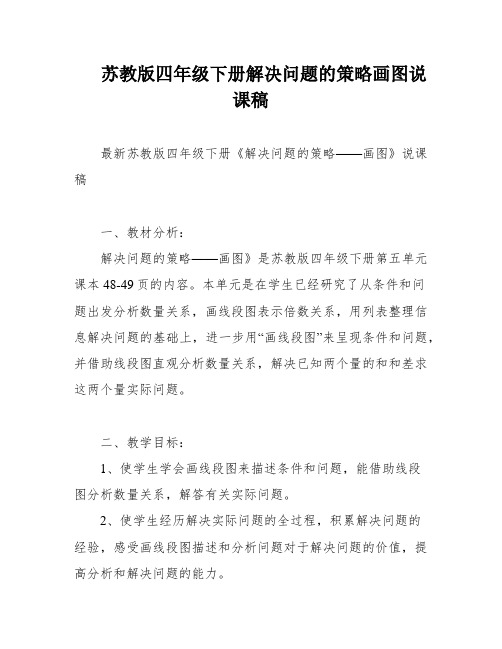 苏教版四年级下册解决问题的策略画图说课稿

最新苏教版四年级下册《解决问题的策略——画图》说课稿

一、教材分析：

解决问题的策略——画图》是苏教版四年级下册第五单元课本 48-49 页的内容。本单元是在学生已经研究了从条件和问题出发分析数量关系，画线段图表示倍数关系，用列表整理信息解决问题的基础上，进一步用“画线段图”来呈现条件和问题，并借助线段图直观分析数量关系，解决已知两个量的和和差求这两个量实际问题。

二、教学目标：

1、使学生学会画线段图来描述条件和问题，能借助线段图分析数量关系，解答有关实际问题。

2、使学生经历解决实际问题的全过程，积累解决问题的经验，感受画线段图描述和分析问题对于解决问题的价值，提高分析和解决问题的能力。